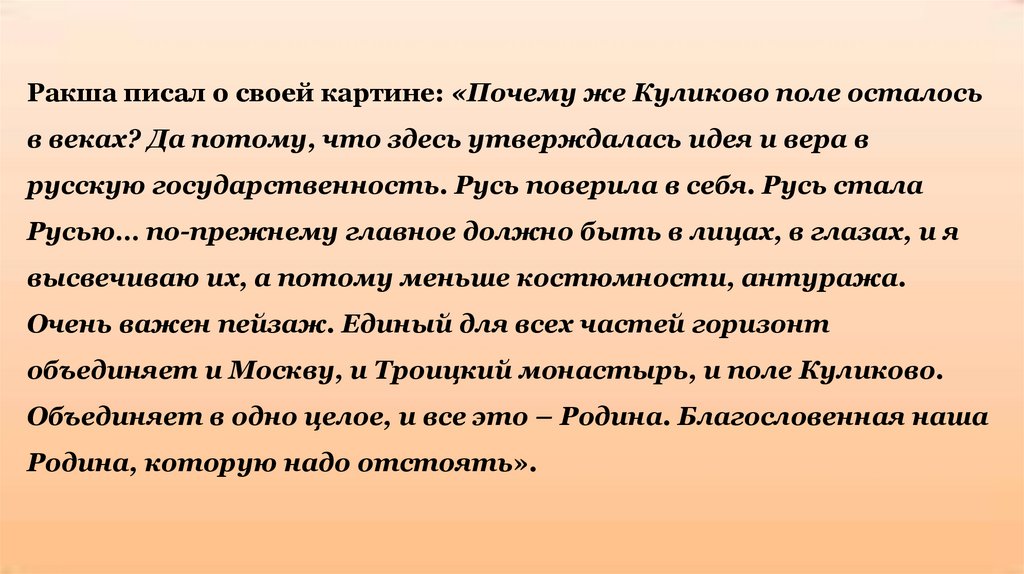 Ракша писал о своей картине: «Почему же Куликово поле осталось в веках? Да потому, что здесь утверждалась идея и вера в русскую государственность. Русь поверила в себя. Русь стала Русью… по-прежнему главное должно быть в лицах, в глазах, и я высвечиваю их, а потому меньше костюмности, антуража. Очень важен пейзаж. Единый для всех частей горизонт объединяет и Москву, и Троицкий монастырь, и поле Куликово. Объединяет в одно целое, и все это – Родина. Благословенная наша Родина, которую надо отстоять».